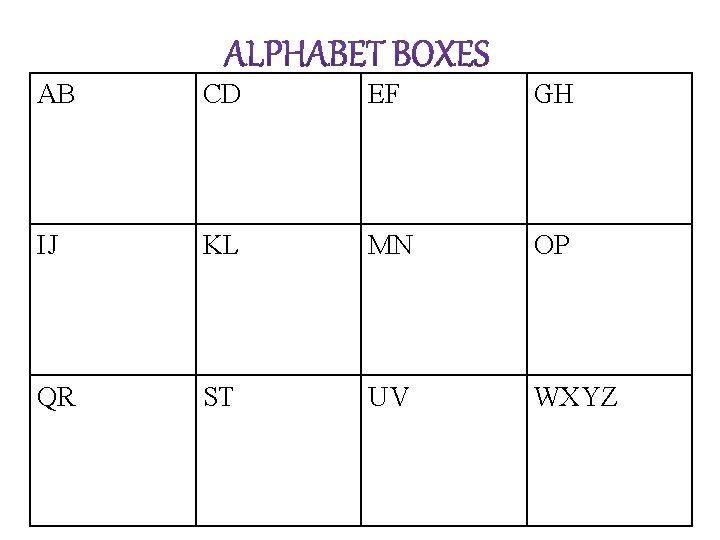 ALPHABET BOXES

| AB | CD | EF | GH |
|---|---|---|---|
| IJ | KL | MN | OP |
| QR | ST | UV | WXYZ |